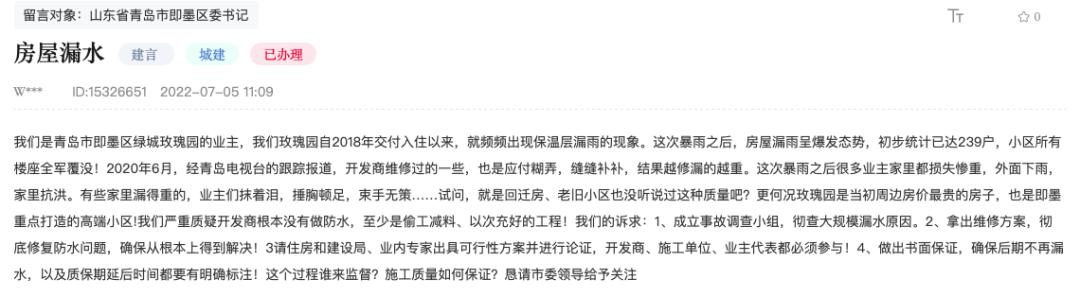 留言对象：山东省青岛市即墨区委书记

Tт ☆0

房屋漏水 建言 城建 已办理

W*** ID:15326651 2022-07-05 11:09

我们是青岛市即墨区绿城玫瑰园的业主，我们玫瑰园自2018年交付入住以来，就频频出现保温层漏雨的现象。这次暴雨之后，房屋漏雨呈爆发态势，初步统计已达239户，小区所有楼座全军覆没！2020年6月，经青岛电视台的跟踪报道，开发商维修过的一些，也是应付糊弄，缝缝补补，结果越修漏的越重。这次暴雨之后很多业主家里都损失惨重，外面下雨，家里抗洪。有些家里漏得重的，业主们抹着泪，捶胸顿足，束手无策……试问，就是回迁房、老旧小区也没听说过这种质量吧？更何况玫瑰园是当初周边房价最贵的房子，也是即墨重点打造的高端小区!我们严重质疑开发商根本没有做防水，至少是偷工减料、以次充好的工程！我们的诉求：1、成立事故调查小组，彻查大规模漏水原因。2、拿出维修方案，彻底修复防水问题，确保从根本上得到解决！3请住房和建设局、业内专家出具可行性方案并进行论证，开发商、施工单位、业主代表都必须参与！4、做出书面保证，确保后期不再漏水，以及质保期延后时间都要有明确标注！这个过程谁来监督？施工质量如何保证？恳请市委领导给予关注